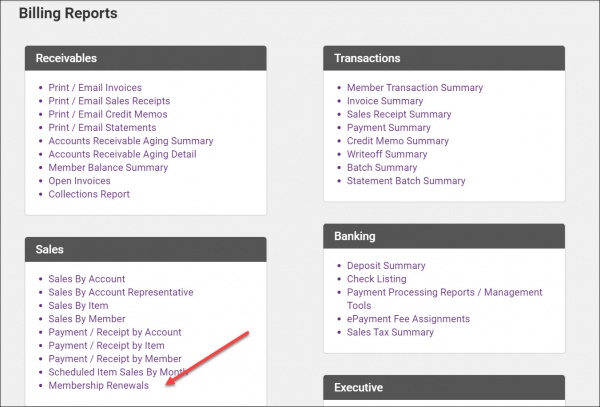 Billing Reports

Receivables

- Print / Email Invoices
- Print / Email Sales Receipts
- Print / Email Credit Memos
- Print / Email Statements
- Accounts Receivable Aging Summary
- Accounts Receivable Aging Detail
- Member Balance Summary
- Open Invoices
- Collections Report

Sales

- Sales By Account
- Sales By Account Representative
- Sales By Item
- Sales By Member
- Payment / Receipt by Account
- Payment / Receipt by Item
- Payment / Receipt by Member
- Scheduled Item Sales By Month
- Membership Renewals

Transactions

- Member Transaction Summary
- Invoice Summary
- Sales Receipt Summary
- Payment Summary
- Credit Memo Summary
- Writeoff Summary
- Batch Summary
- Statement Batch Summary

Banking

- Deposit Summary
- Check Listing
- Payment Processing Reports / Management Tools
- ePayment Fee Assignments
- Sales Tax Summary

Executive